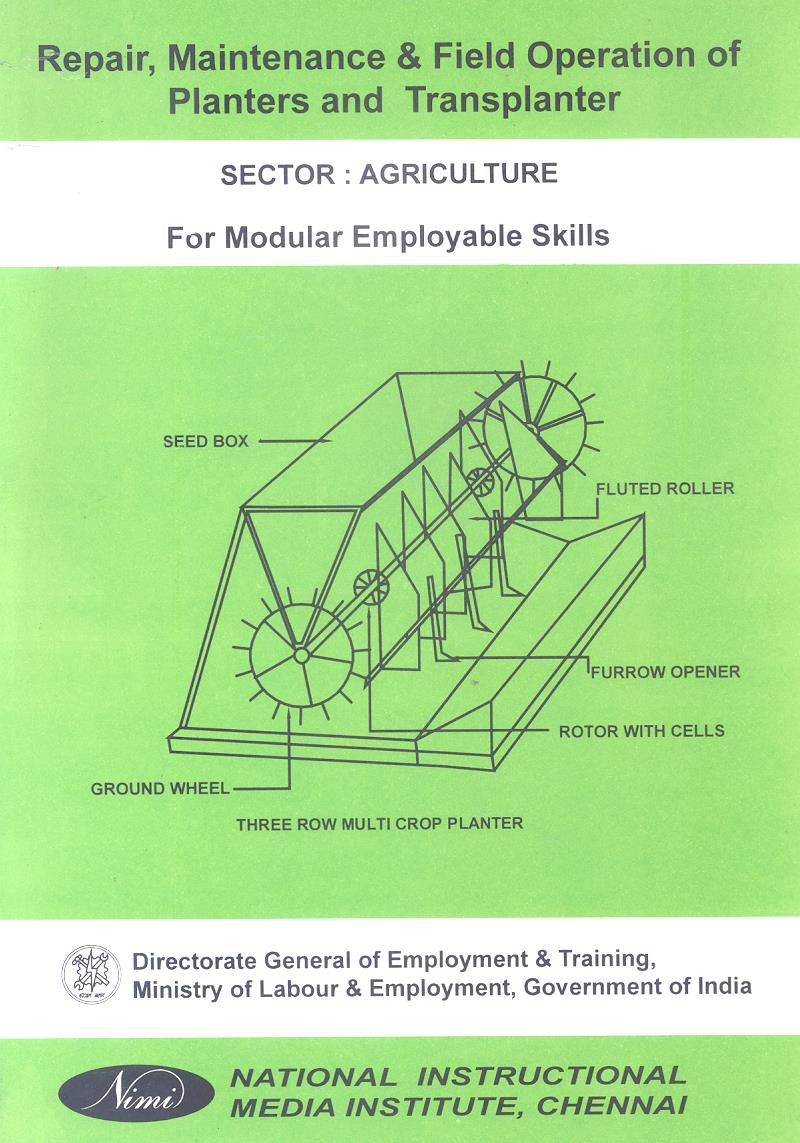 Repair, Maintenance & Field Operation of Planters and Transplanter

SECTOR : AGRICULTURE

For Modular Employable Skills

SEED BOX

FLUTED ROLLER

FURROW OPENER

ROTOR WITH CELLS

GROUND WHEEL

THREE ROW MULTI CROP PLANTER

Directorate General of Employment & Training,
Ministry of Labour & Employment, Government of India

Nimi

NATIONAL INSTRUCTIONAL MEDIA INSTITUTE, CHENNAI